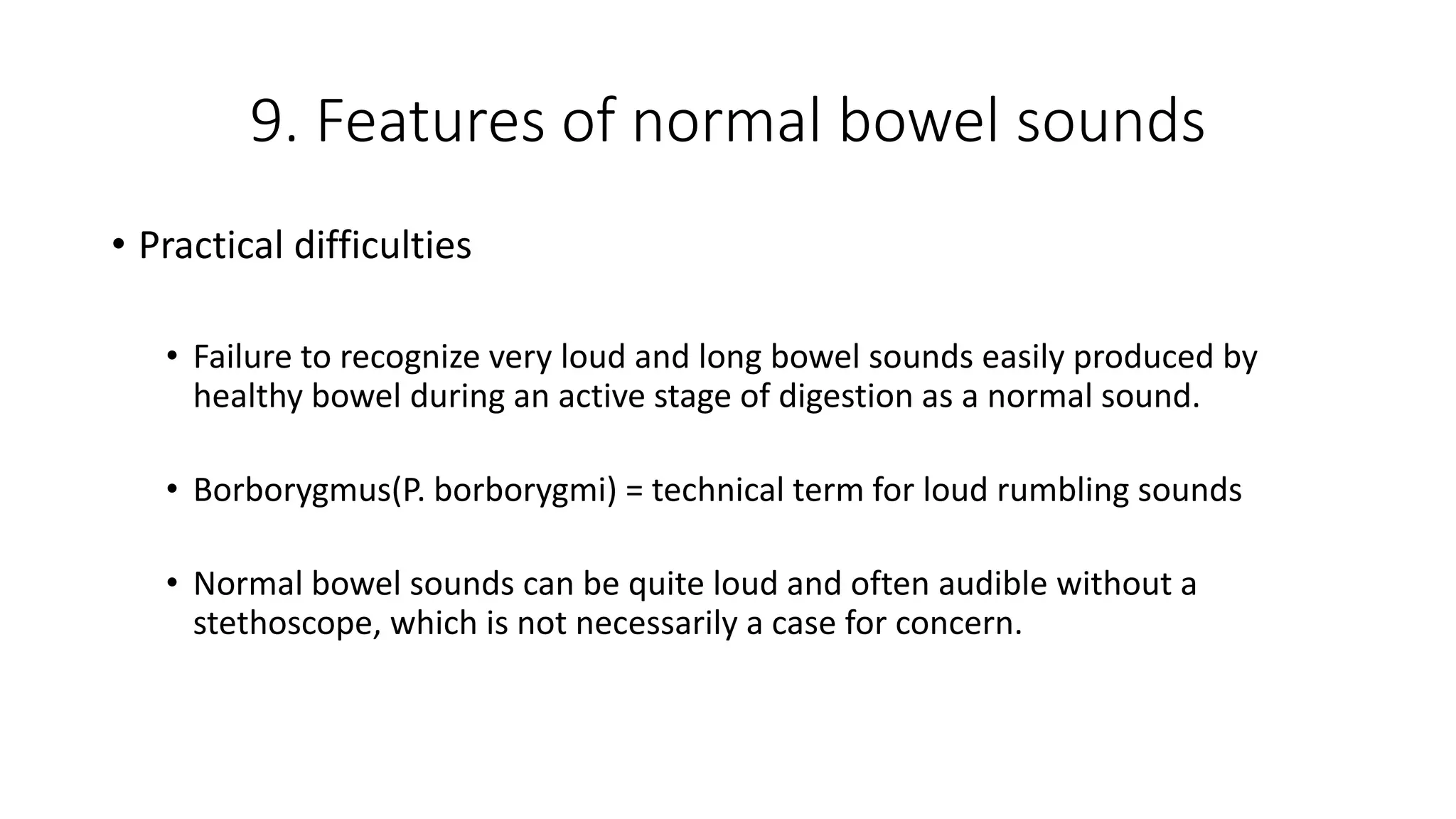 9. Features of normal bowel sounds

• Practical difficulties

• Failure to recognize very loud and long bowel sounds easily produced by healthy bowel during an active stage of digestion as a normal sound.

• Borborygmus(P. borborygmi) = technical term for loud rumbling sounds

• Normal bowel sounds can be quite loud and often audible without a stethoscope, which is not necessarily a case for concern.